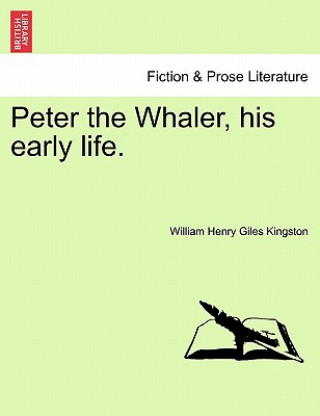 BRITISH LIBRARY

Fiction & Prose Literature

Peter the Whaler, his early life.

William Henry Giles Kingston